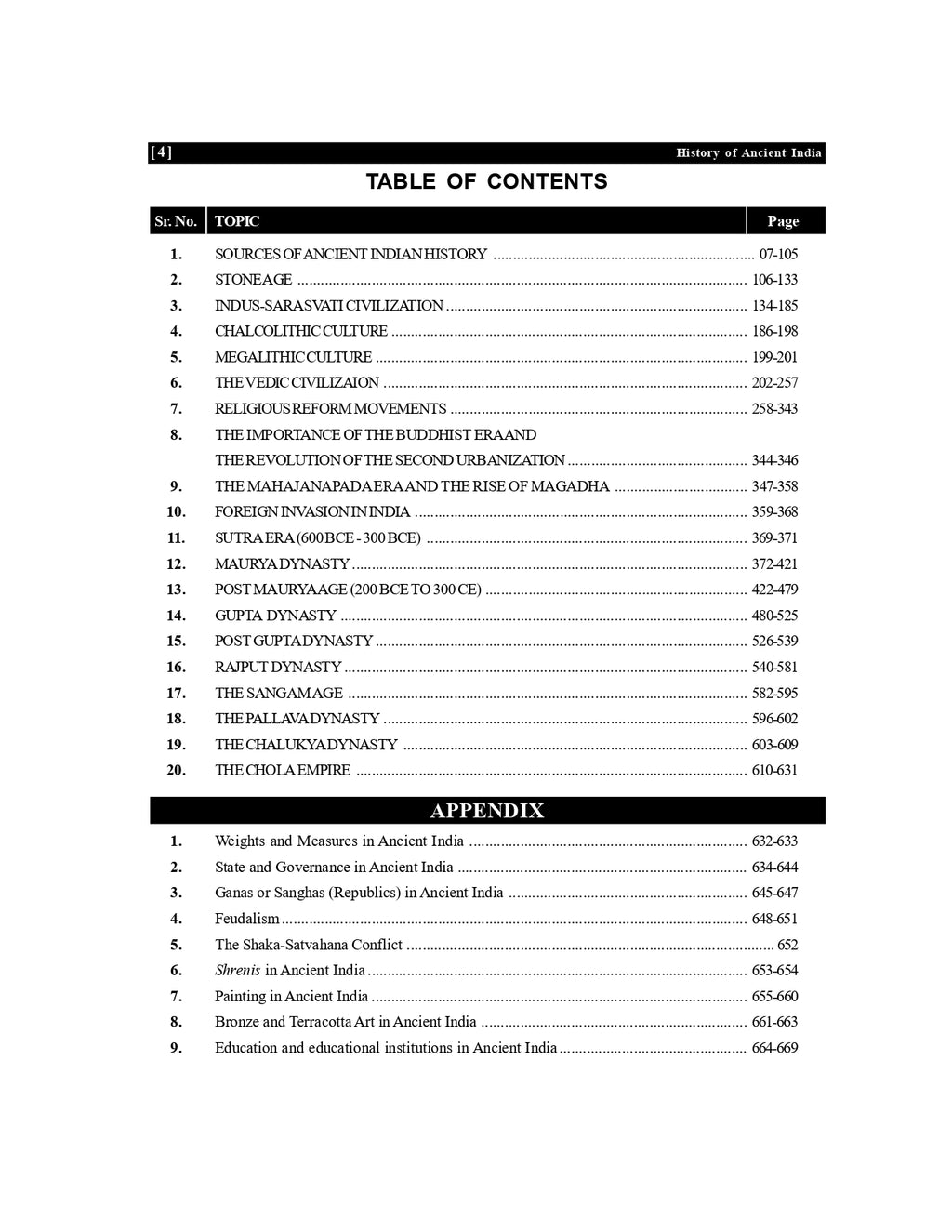 [4] History of Ancient India

TABLE OF CONTENTS

| Sr. No. | TOPIC | Page |
|---|---|---|
| 1. | SOURCES OF ANCIENT INDIAN HISTORY | 07-105 |
| 2. | STONE AGE | 106-133 |
| 3. | INDUS-SARASVATI CIVILIZATION | 134-185 |
| 4. | CHALCOLITHIC CULTURE | 186-198 |
| 5. | MEGALITHIC CULTURE | 199-201 |
| 6. | THE VEDIC CIVILIZAION | 202-257 |
| 7. | RELIGIOUS REFORM MOVEMENTS | 258-343 |
| 8. | THE IMPORTANCE OF THE BUDDHIST ERA AND THE REVOLUTION OF THE SECOND URBANIZATION | 344-346 |
| 9. | THE MAHAJANAPADA ERA AND THE RISE OF MAGADHA | 347-358 |
| 10. | FOREIGN INVASION IN INDIA | 359-368 |
| 11. | SUTRA ERA (600 BCE - 300 BCE) | 369-371 |
| 12. | MAURYA DYNASTY | 372-421 |
| 13. | POST MAURYA AGE (200 BCE TO 300 CE) | 422-479 |
| 14. | GUPTA DYNASTY | 480-525 |
| 15. | POST GUPTA DYNASTY | 526-539 |
| 16. | RAJPUT DYNASTY | 540-581 |
| 17. | THE SANGAM AGE | 582-595 |
| 18. | THE PALLAVA DYNASTY | 596-602 |
| 19. | THE CHALUKYA DYNASTY | 603-609 |
| 20. | THE CHOLA EMPIRE | 610-631 |

APPENDIX

| | | |
|---|---|---|
| 1. | Weights and Measures in Ancient India | 632-633 |
| 2. | State and Governance in Ancient India | 634-644 |
| 3. | Ganas or Sanghas (Republics) in Ancient India | 645-647 |
| 4. | Feudalism | 648-651 |
| 5. | The Shaka-Satvahana Conflict | 652 |
| 6. | Shrenis in Ancient India | 653-654 |
| 7. | Painting in Ancient India | 655-660 |
| 8. | Bronze and Terracotta Art in Ancient India | 661-663 |
| 9. | Education and educational institutions in Ancient India | 664-669 |